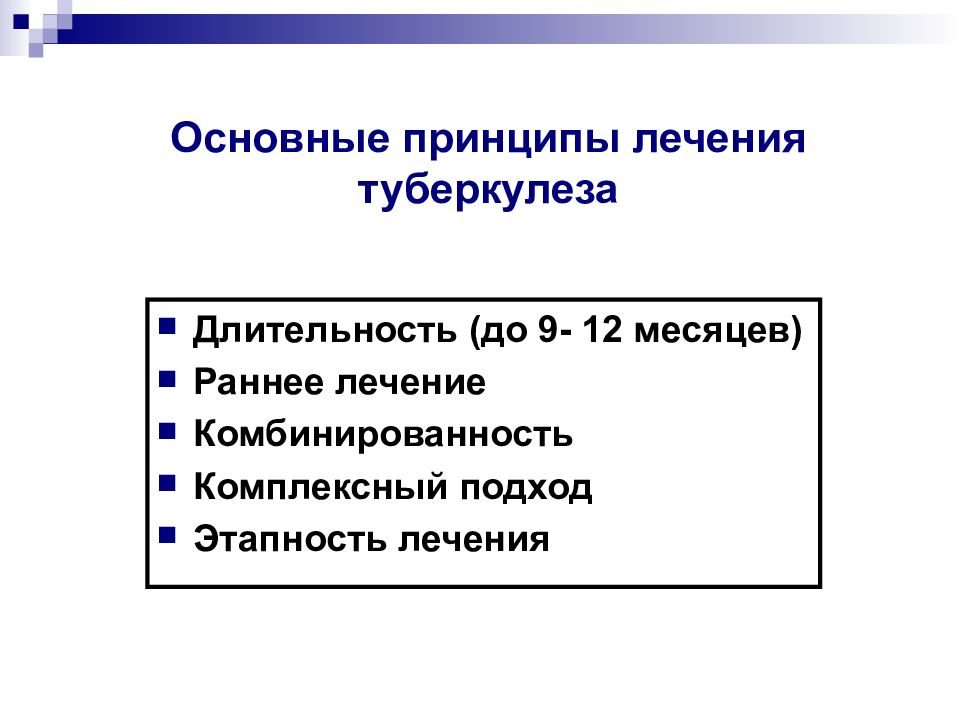 Основные принципы лечения туберкулеза

- Длительность (до 9- 12 месяцев)
- Раннее лечение
- Комбинированность
- Комплексный подход
- Этапность лечения